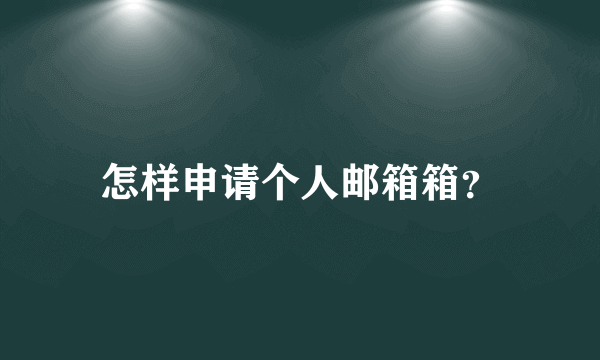 怎样申请个人邮箱箱?